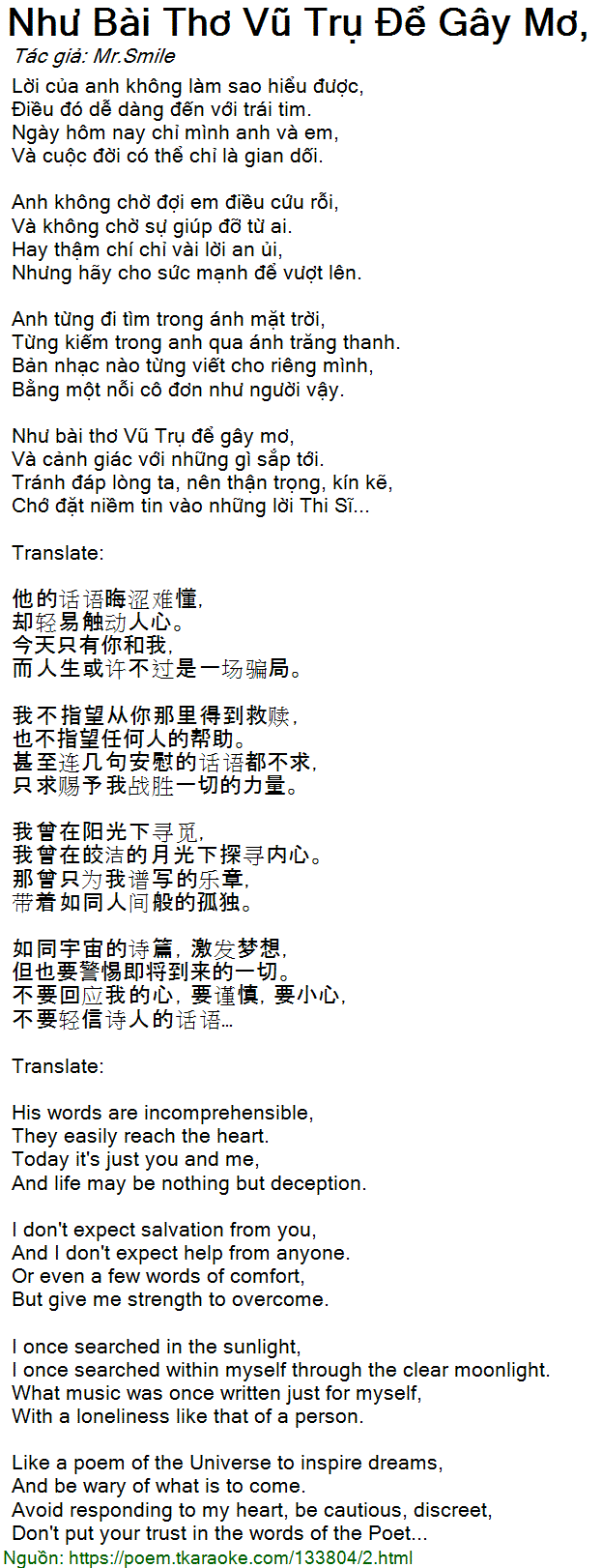 Như Bài Thơ Vũ Trụ Để Gây Mơ,
Tác giả: Mr.Smile

Lời của anh không làm sao hiểu được,
Điều đó dễ dàng đến với trái tim.
Ngày hôm nay chỉ mình anh và em,
Và cuộc đời có thể chỉ là gian dối.

Anh không chờ đợi em điều cứu rỗi,
Và không chờ sự giúp đỡ từ ai.
Hay thậm chí chỉ vài lời an ủi,
Nhưng hãy cho sức mạnh để vượt lên.

Anh từng đi tìm trong ánh mặt trời,
Từng kiếm trong anh qua ánh trăng thanh.
Bản nhạc nào từng viết cho riêng mình,
Bằng một nỗi cô đơn như người vậy.

Như bài thơ Vũ Trụ để gây mơ,
Và cảnh giác với những gì sắp tới.
Tránh đáp lòng ta, nên thận trọng, kín kẽ,
Chớ đặt niềm tin vào những lời Thi Sĩ...

Translate:

他的话语晦涩难懂,
却轻易触动人心。
今天只有你和我,
而人生或许不过是一场骗局。

我不指望从你那里得到救赎,
也不指望任何人的帮助。
甚至连几句安慰的话语都不求,
只求赐予我战胜一切的力量。

我曾在阳光下寻觅,
我曾在皎洁的月光下探寻内心。
那曾只为我谱写的乐章,
带着如同人间般的孤独。

如同宇宙的诗篇，激发梦想,
但也要警惕即将到来的一切。
不要回应我的心，要谨慎，要小心,
不要轻信诗人的话语…

Translate:

His words are incomprehensible,
They easily reach the heart.
Today it's just you and me,
And life may be nothing but deception.

I don't expect salvation from you,
And I don't expect help from anyone.
Or even a few words of comfort,
But give me strength to overcome.

I once searched in the sunlight,
I once searched within myself through the clear moonlight.
What music was once written just for myself,
With a loneliness like that of a person.

Like a poem of the Universe to inspire dreams,
And be wary of what is to come.
Avoid responding to my heart, be cautious, discreet,
Don't put your trust in the words of the Poet...

Nguồn: https://poem.tkaraoke.com/133804/2.html